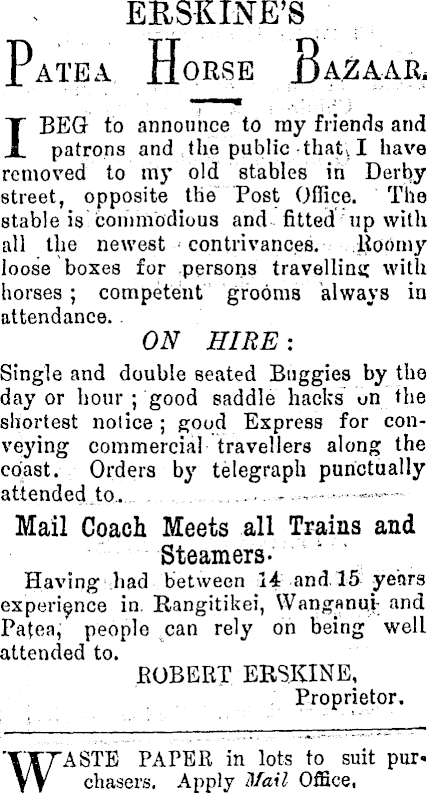 ERSKINE'S

PATEA HORSE BAZAAR.

I BEG to announce to my friends and patrons and the public that I have removed to my old stables in Derby street, opposite the Post Office. The stable is commodious and fitted up with all the newest contrivances. Roomy loose boxes for persons travelling with horses; competent grooms always in attendance.

ON HIRE:

Single and double seated Buggies by the day or hour; good saddle hacks on the shortest notice; good Express for conveying commercial travellers along the coast. Orders by telegraph punctually attended to.

Mail Coach Meets all Trains and Steamers.

Having had between 14 and 15 years experience in Rangitikei, Wanganui and Patea, people can rely on being well attended to.

ROBERT ERSKINE, Proprietor.

WASTE PAPER in lots to suit purchasers. Apply Mail Office.